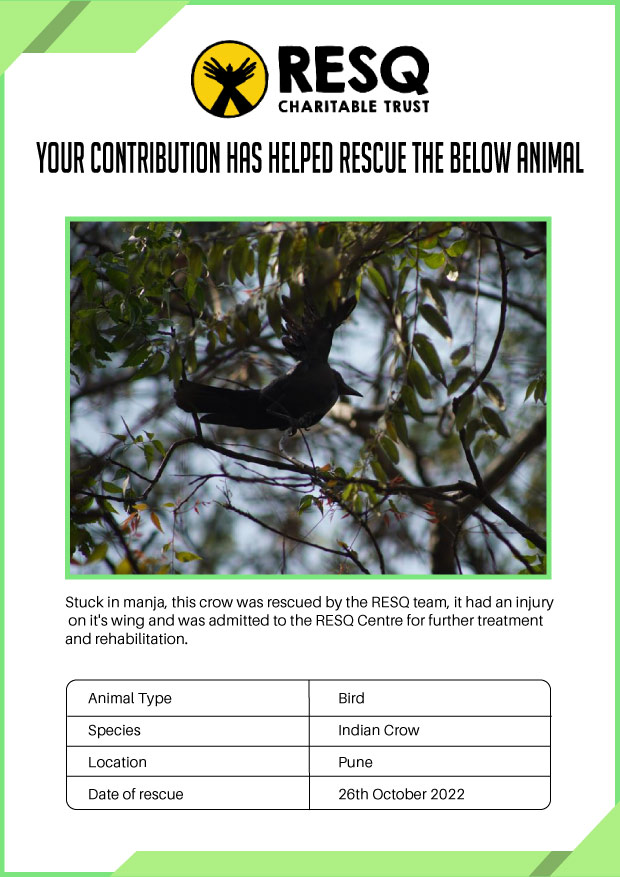 RESQ
CHARITABLE TRUST

YOUR CONTRIBUTION HAS HELPED RESCUE THE BELOW ANIMAL

Stuck in manja, this crow was rescued by the RESQ team, it had an injury on it's wing and was admitted to the RESQ Centre for further treatment and rehabilitation.

| Animal Type | Bird |
|---|---|
| Species | Indian Crow |
| Location | Pune |
| Date of rescue | 26th October 2022 |